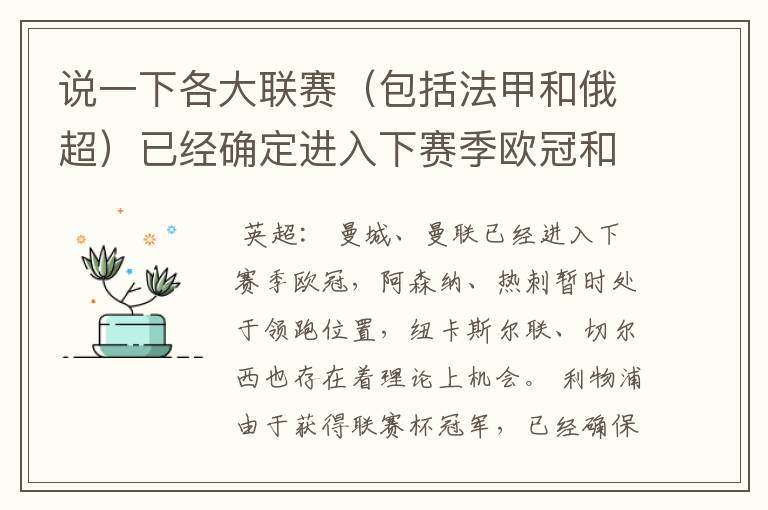 说一下各大联赛（包括法甲和俄超）已经确定进入下赛季欧冠和

英超： 曼城、曼联已经进入下赛季欧冠，阿森纳、热刺暂时处于领跑位置，纽卡斯尔联、切尔西也存在着理论上机会。 利物浦由于获得联赛杯冠军，已经确保